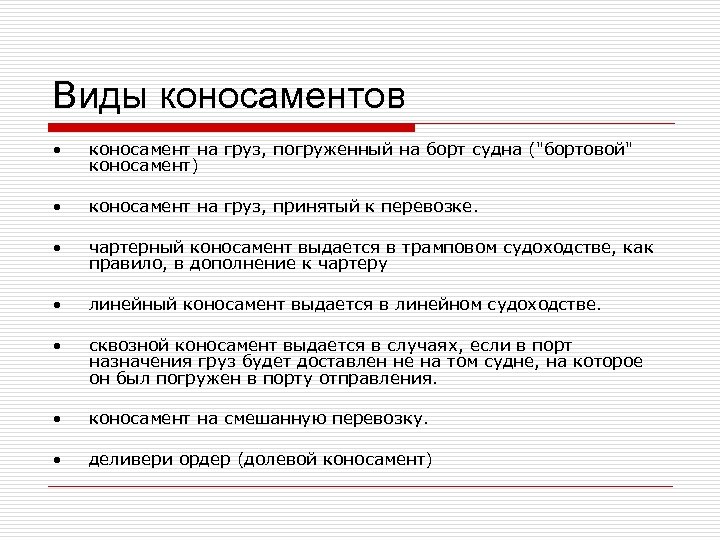 Виды коносаментов

• коносамент на груз, погруженный на борт судна ("бортовой" коносамент)

• коносамент на груз, принятый к перевозке.

• чартерный коносамент выдается в трамповом судоходстве, как правило, в дополнение к чартеру

• линейный коносамент выдается в линейном судоходстве.

• сквозной коносамент выдается в случаях, если в порт назначения груз будет доставлен не на том судне, на которое он был погружен в порту отправления.

• коносамент на смешанную перевозку.

• деливери ордер (долевой коносамент)